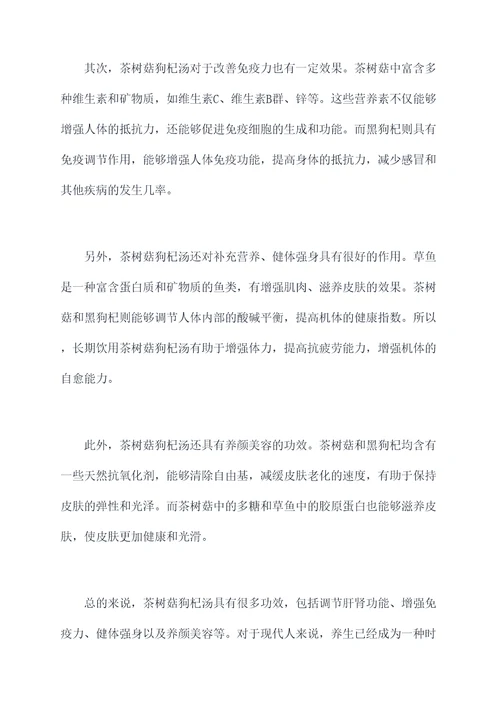 其次，茶树菇狗杞汤对于改善免疫力也有一定效果。茶树菇中富含多种维生素和矿物质，如维生素C、维生素B群、锌等。这些营养素不仅能够增强人体的抵抗力，还能够促进免疫细胞的生成和功能。而黑狗杞则具有免疫调节作用，能够增强人体免疫功能，提高身体的抵抗力，减少感冒和其他疾病的发生几率。

另外，茶树菇狗杞汤还对补充营养、健体强身具有很好的作用。草鱼是一种富含蛋白质和矿物质的鱼类，有增强肌肉、滋养皮肤的效果。茶树菇和黑狗杞则能够调节人体内部的酸碱平衡，提高机体的健康指数。所以，长期饮用茶树菇狗杞汤有助于增强体力，提高抗疲劳能力，增强机体的自愈能力。

此外，茶树菇狗杞汤还具有养颜美容的功效。茶树菇和黑狗杞均含有一些天然抗氧化剂，能够清除自由基，减缓皮肤老化的速度，有助于保持皮肤的弹性和光泽。而茶树菇中的多糖和草鱼中的胶原蛋白也能够滋养皮肤，使皮肤更加健康和光滑。

总的来说，茶树菇狗杞汤具有很多功效，包括调节肝肾功能、增强免疫力、健体强身以及养颜美容等。对于现代人来说，养生已经成为一种时